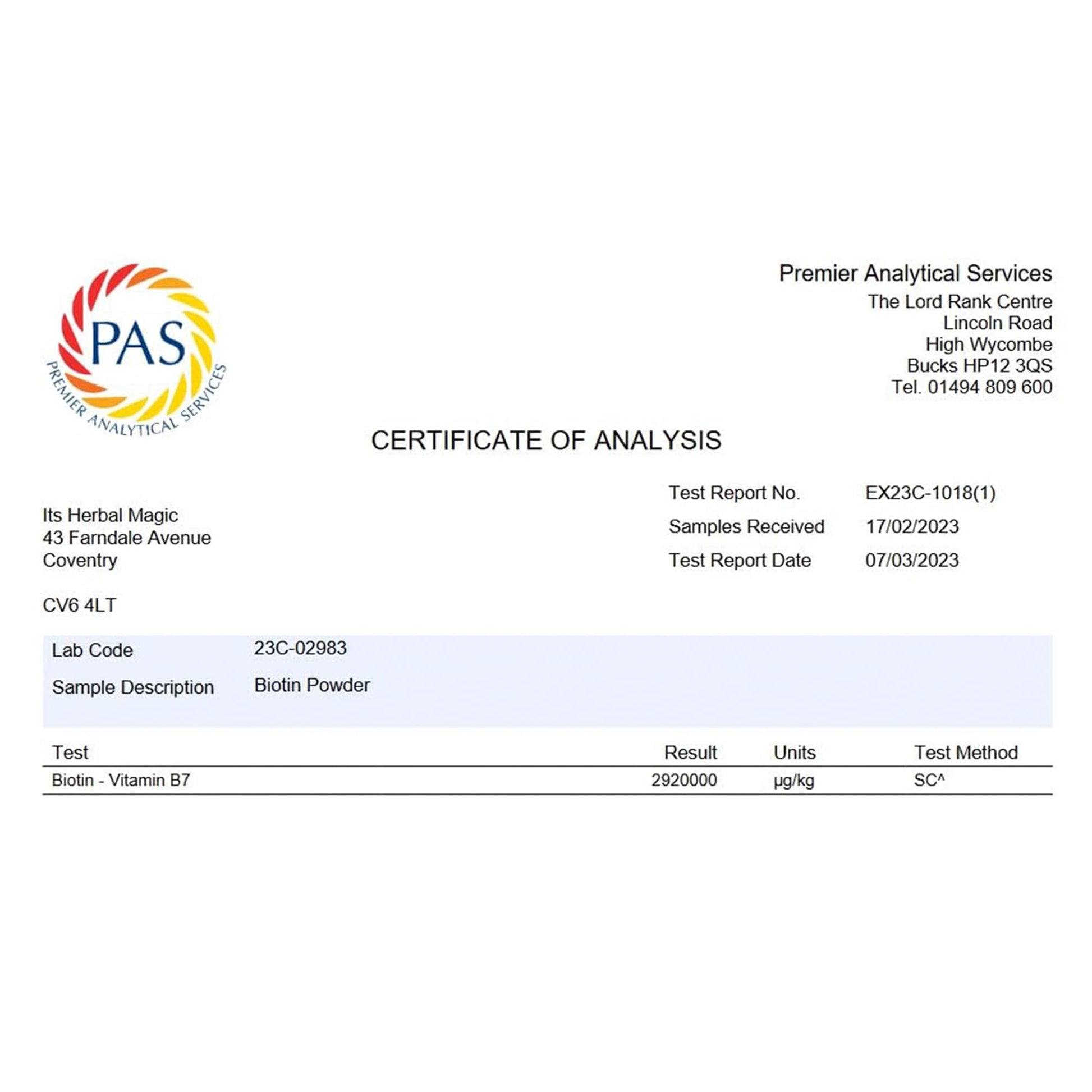 PAS
PREMIER ANALYTICAL SERVICES

Premier Analytical Services
The Lord Rank Centre
Lincoln Road
High Wycombe
Bucks HP12 3QS
Tel. 01494 809 600

CERTIFICATE OF ANALYSIS

Its Herbal Magic
43 Farndale Avenue
Coventry

CV6 4LT

Test Report No. EX23C-1018(1)
Samples Received 17/02/2023
Test Report Date 07/03/2023

Lab Code 23C-02983
Sample Description Biotin Powder

| Test | Result | Units | Test Method |
|---|---|---|---|
| Biotin - Vitamin B7 | 2920000 | µg/kg | SC^ |